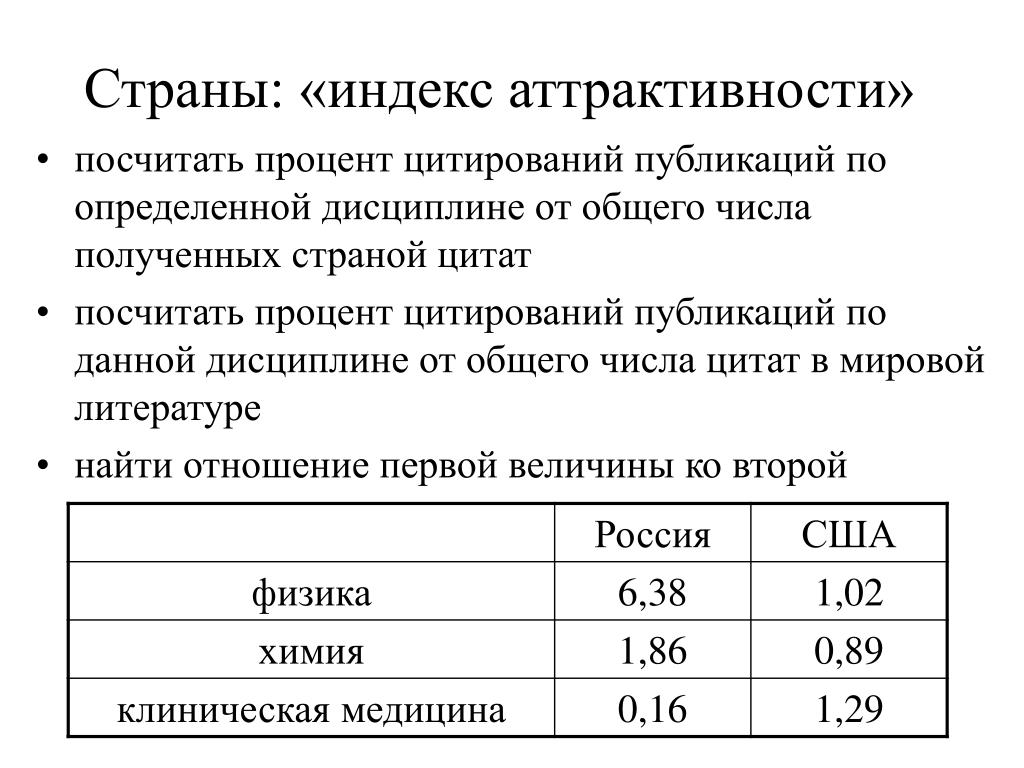 Страны: «индекс аттрактивности»

• посчитать процент цитирований публикаций по определенной дисциплине от общего числа полученных страной цитат

• посчитать процент цитирований публикаций по данной дисциплине от общего числа цитат в мировой литературе

• найти отношение первой величины ко второй

| | Россия | США |
|---|---|---|
| физика | 6,38 | 1,02 |
| химия | 1,86 | 0,89 |
| клиническая медицина | 0,16 | 1,29 |